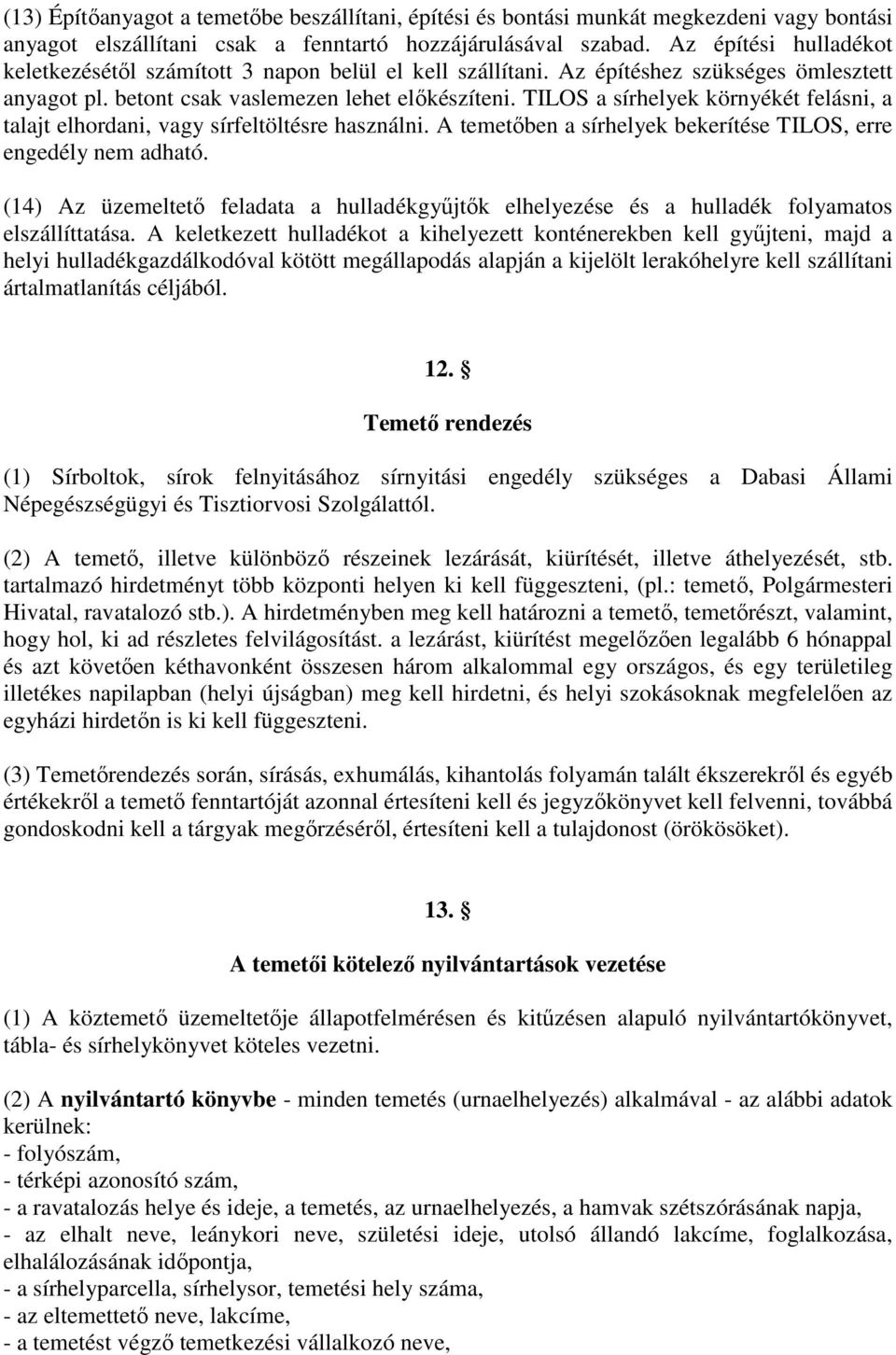 (13) Építőanyagot a temetőbe beszállítani, építési és bontási munkát megkezdeni vagy bontási anyagot elszállítani csak a fenntartó hozzájárulásával szabad. Az építési hulladékot keletkezésétől számított 3 napon belül el kell szállítani. Az építéshez szükséges ömlesztett anyagot pl. betont csak vaslemezen lehet előkészíteni. TILOS a sírhelyek környékét felásni, a talajt elhordani, vagy sírfeltöltésre használni. A temetőben a sírhelyek bekerítése TILOS, erre engedély nem adható.

(14) Az üzemeltető feladata a hulladékgyűjtők elhelyezése és a hulladék folyamatos elszállíttatása. A keletkezett hulladékot a kihelyezett konténerekben kell gyűjteni, majd a helyi hulladékgazdálkodóval kötött megállapodás alapján a kijelölt lerakóhelyre kell szállítani ártalmatlanítás céljából.

12. §

Temető rendezés

(1) Sírboltok, sírok felnyitásához sírnyitási engedély szükséges a Dabasi Állami Népegészségügyi és Tisztiorvosi Szolgálattól.

(2) A temető, illetve különböző részeinek lezárását, kiürítését, illetve áthelyezését, stb. tartalmazó hirdetményt több központi helyen ki kell függeszteni, (pl.: temető, Polgármesteri Hivatal, ravatalozó stb.). A hirdetményben meg kell határozni a temető, temetőrészt, valamint, hogy hol, ki ad részletes felvilágosítást. a lezárást, kiürítést megelőzően legalább 6 hónappal és azt követően kéthavonként összesen három alkalommal egy országos, és egy területileg illetékes napilapban (helyi újságban) meg kell hirdetni, és helyi szokásoknak megfelelően az egyházi hirdetőn is ki kell függeszteni.

(3) Temetőrendezés során, sírásás, exhumálás, kihantolás folyamán talált ékszerekről és egyéb értékekről a temető fenntartóját azonnal értesíteni kell és jegyzőkönyvet kell felvenni, továbbá gondoskodni kell a tárgyak megőrzéséről, értesíteni kell a tulajdonost (örökösöket).

13. §

A temetői kötelező nyilvántartások vezetése

(1) A köztemető üzemeltetője állapotfelmérésen és kitűzésen alapuló nyilvántartókönyvet, tábla- és sírhelykönyvet köteles vezetni.

(2) A nyilvántartó könyvbe - minden temetés (urnaelhelyezés) alkalmával - az alábbi adatok kerülnek:
- folyószám,
- térképi azonosító szám,
- a ravatalozás helye és ideje, a temetés, az urnaelhelyezés, a hamvak szétszórásának napja,
- az elhalt neve, leánykori neve, születési ideje, utolsó állandó lakcíme, foglalkozása, elhalálozásának időpontja,
- a sírhelyparcella, sírhelysor, temetési hely száma,
- az eltemettető neve, lakcíme,
- a temetést végző temetkezési vállalkozó neve,